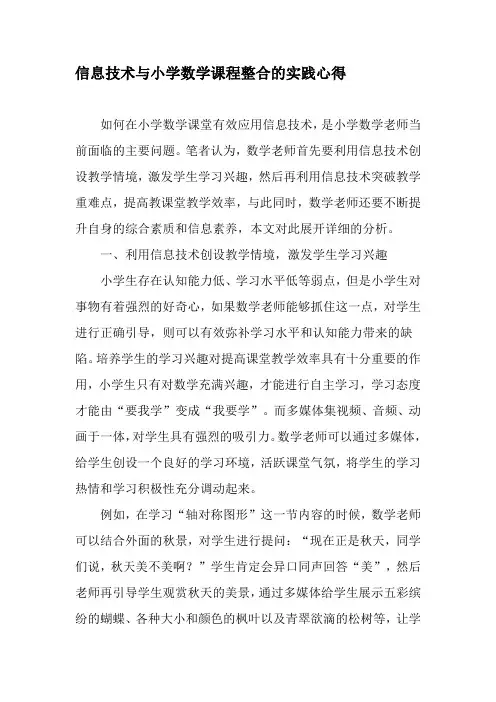 信息技术与小学数学课程整合的实践心得

如何在小学数学课堂有效应用信息技术，是小学数学老师当前面临的主要问题。笔者认为，数学老师首先要利用信息技术创设教学情境，激发学生学习兴趣，然后再利用信息技术突破教学重难点，提高教课堂教学效率，与此同时，数学老师还要不断提升自身的综合素质和信息素养，本文对此展开详细的分析。

一、利用信息技术创设教学情境，激发学生学习兴趣

小学生存在认知能力低、学习水平低等弱点，但是小学生对事物有着强烈的好奇心，如果数学老师能够抓住这一点，对学生进行正确引导，则可以有效弥补学习水平和认知能力带来的缺陷。培养学生的学习兴趣对提高课堂教学效率具有十分重要的作用，小学生只有对数学充满兴趣，才能进行自主学习，学习态度才能由“要我学”变成“我要学”。而多媒体集视频、音频、动画于一体，对学生具有强烈的吸引力。数学老师可以通过多媒体，给学生创设一个良好的学习环境，活跃课堂气氛，将学生的学习热情和学习积极性充分调动起来。

例如，在学习“轴对称图形”这一节内容的时候，数学老师可以结合外面的秋景，对学生进行提问：“现在正是秋天，同学们说，秋天美不美啊？”学生肯定会异口同声回答“美”，然后老师再引导学生观赏秋天的美景，通过多媒体给学生展示五彩缤纷的蝴蝶、各种大小和颜色的枫叶以及青翠欲滴的松树等，让学